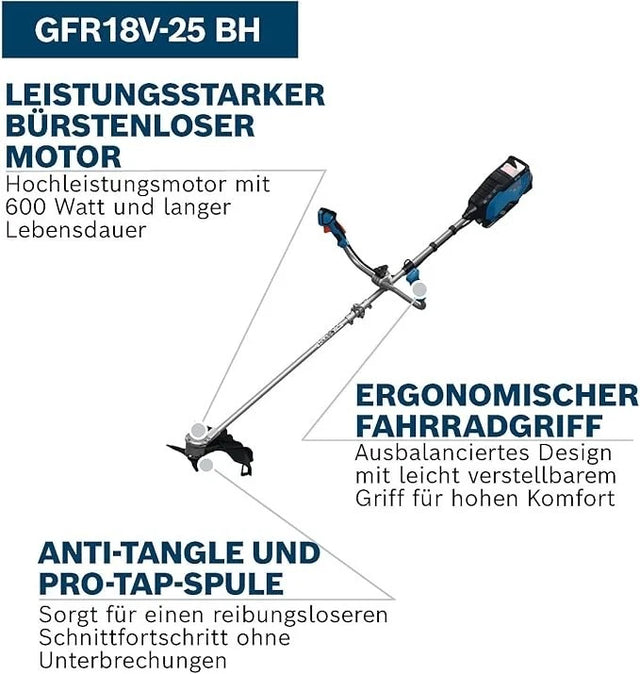 GFR18V-25 BH

LEISTUNGSSTARKER BÜRSTENLOSER MOTOR

Hochleistungsmotor mit 600 Watt und langer Lebensdauer

ERGONOMISCHER FAHRRADGRIFF

Ausbalanciertes Design mit leicht verstellbarem Griff für hohen Komfort

ANTI-TANGLE UND PRO-TAP-SPULE

Sorgt für einen reibungsloseren Schnittfortschritt ohne Unterbrechungen